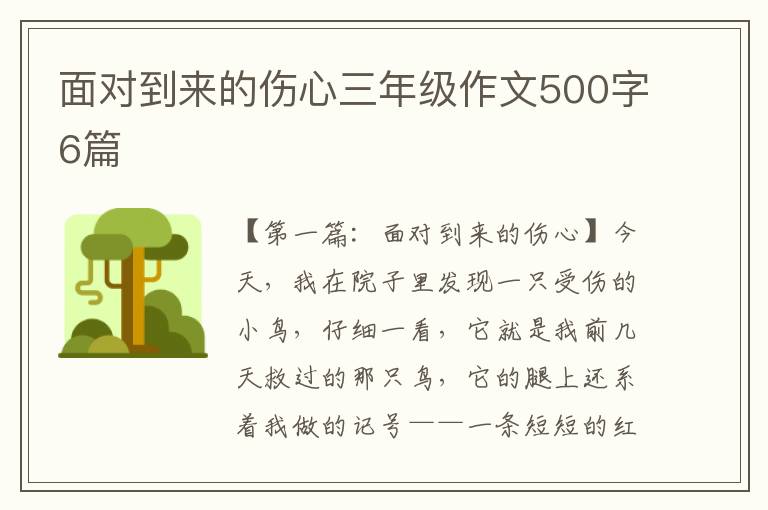 面对到来的伤心三年级作文500字6篇

【第一篇：面对到来的伤心】今天，我在院子里发现一只受伤的小鸟，仔细一看，它就是我前几天救过的那只鸟，它的腿上还系着我做的记号——一条短短的红